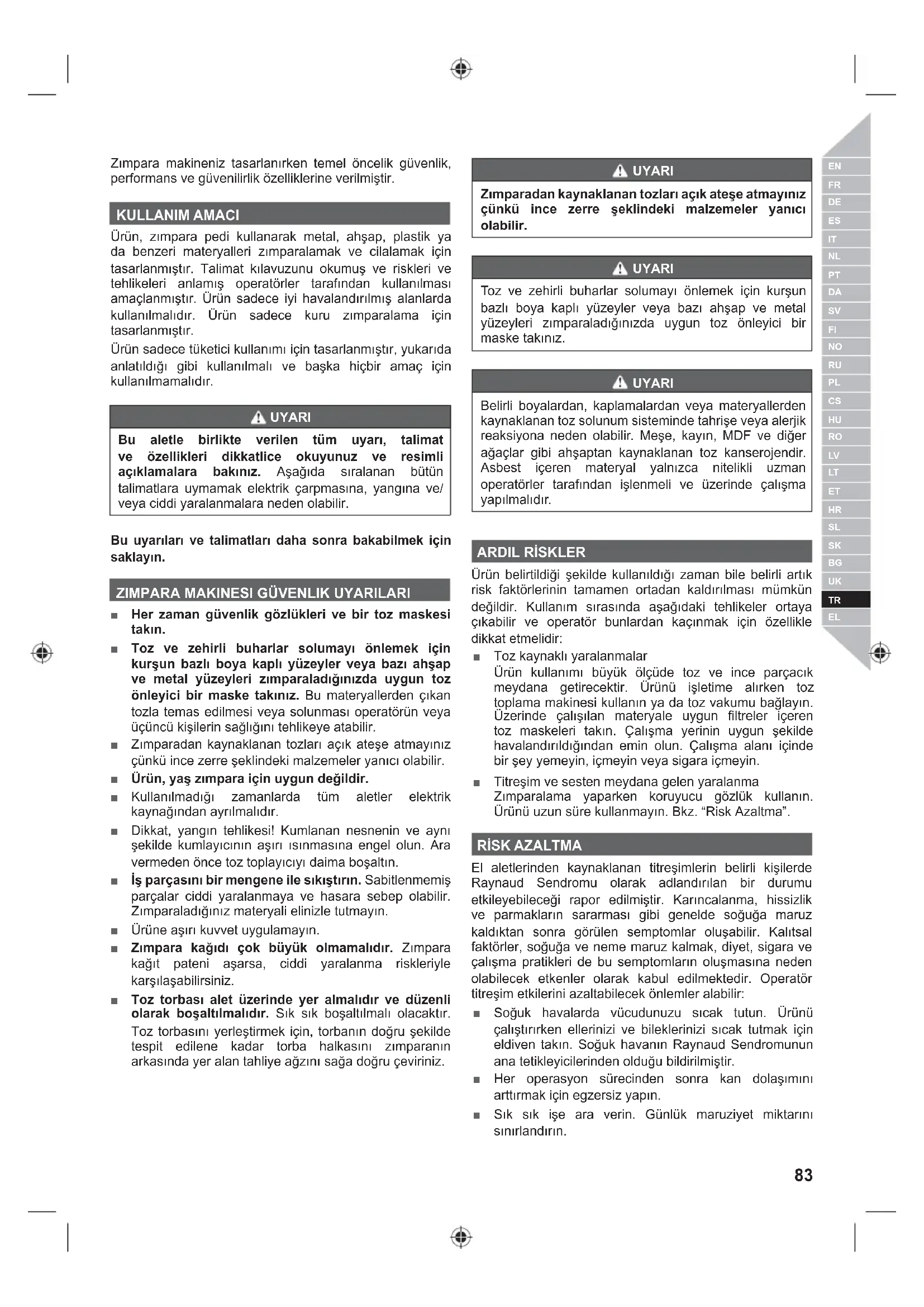 Zımpara makineniz tasarlanırken temel öncelik güvenlik, performans ve güvenilirlik özelliklerine verilmiştir.

KULLANIM AMACI

Ürün, zımpara pedi kullanarak metal, ahşap, plastik ya da benzeri materyalleri zımparalamak ve cilalamak için tasarlanmıştır. Talimat kılavuzunu okumuş ve riskleri ve tehlikeleri anlamış operatörler tarafından kullanılması amaçlanmıştır. Ürün sadece iyi havalandırılmış alanlarda kullanılmalıdır. Ürün sadece kuru zımparalama için tasarlanmıştır.

Ürün sadece tüketici kullanımı için tasarlanmıştır, yukarıda anlatıldığı gibi kullanılmalı ve başka hiçbir amaç için kullanılmamalıdır.

UYARI

Bu aletle birlikte verilen tüm uyarı, talimat ve özellikleri dikkatlice okuyunuz ve resimli açıklamalara bakınız. Aşağıda sıralanan bütün talimatlara uymamak elektrik çarpmasına, yangına ve/ veya ciddi yaralanmalara neden olabilir.

Bu uyarıları ve talimatları daha sonra bakabilmek için saklayın.

ZIMPARA MAKINESI GÜVENLIK UYARILARI

■ Her zaman güvenlik gözlükleri ve bir toz maskesi takın.

■ Toz ve zehirli buharlar solumayı önlemek için kurşun bazlı boya kaplı yüzeyler veya bazı ahşap ve metal yüzeyleri zımparaladığınızda uygun toz önleyici bir maske takınız. Bu materyallerden çıkan tozla temas edilmesi veya solunması operatörün veya üçüncü kişilerin sağlığını tehlikeye atabilir.

■ Zımparadan kaynaklanan tozları açık ateşe atmayınız çünkü ince zerre şeklindeki malzemeler yanıcı olabilir.

■ Ürün, yaş zımpara için uygun değildir.

■ Kullanılmadığı zamanlarda tüm aletler elektrik kaynağından ayrılmalıdır.

■ Dikkat, yangın tehlikesi! Kumlanan nesnenin ve aynı şekilde kumlayıcının aşırı ısınmasına engel olun. Ara vermeden önce toz toplayıcıyı daima boşaltın.

■ İş parçasını bir mengene ile sıkıştırın. Sabitlenmemiş parçalar ciddi yaralanmaya ve hasara sebep olabilir. Zımparaladığınız materyali elinizle tutmayın.

■ Ürüne aşırı kuvvet uygulamayın.

■ Zımpara kağıdı çok büyük olmamalıdır. Zımpara kağıt pateni aşarsa, ciddi yaralanma riskleriyle karşılaşabilirsiniz.

■ Toz torbası alet üzerinde yer almalıdır ve düzenli olarak boşaltılmalıdır. Sık sık boşaltılmalı olacaktır. Toz torbasını yerleştirmek için, torbanın doğru şekilde tespit edilene kadar torba halkasını zımparanın arkasında yer alan tahliye ağzını sağa doğru çeviriniz.

UYARI

Zımparadan kaynaklanan tozları açık ateşe atmayınız çünkü ince zerre şeklindeki malzemeler yanıcı olabilir.

UYARI

Toz ve zehirli buharlar solumayı önlemek için kurşun bazlı boya kaplı yüzeyler veya bazı ahşap ve metal yüzeyleri zımparaladığınızda uygun toz önleyici bir maske takınız.

UYARI

Belirli boyalardan, kaplamalardan veya materyallerden kaynaklanan toz solunum sisteminde tahrişe veya alerjik reaksiyona neden olabilir. Meşe, kayın, MDF ve diğer ağaçlar gibi ahşaptan kaynaklanan toz kanserojendir. Asbest içeren materyal yalnızca nitelikli uzman operatörler tarafından işlenmeli ve üzerinde çalışma yapılmalıdır.

ARDIL RİSKLER

Ürün belirtildiği şekilde kullanıldığı zaman bile belirli artık risk faktörlerinin tamamen ortadan kaldırılması mümkün değildir. Kullanım sırasında aşağıdaki tehlikeler ortaya çıkabilir ve operatör bunlardan kaçınmak için özellikle dikkat etmelidir:

■ Toz kaynaklı yaralanmalar
Ürün kullanımı büyük ölçüde toz ve ince parçacık meydana getirecektir. Ürünü işletime alırken toz toplama makinesi kullanın ya da toz vakumu bağlayın. Üzerinde çalışılan materyale uygun filtreler içeren toz maskeleri takın. Çalışma yerinin uygun şekilde havalandırıldığından emin olun. Çalışma alanı içinde bir şey yemeyin, içmeyin veya sigara içmeyin.

■ Titreşim ve sesten meydana gelen yaralanma
Zımparalama yaparken koruyucu gözlük kullanın. Ürünü uzun süre kullanmayın. Bkz. “Risk Azaltma”.

RİSK AZALTMA

El aletlerinden kaynaklanan titreşimlerin belirli kişilerde Raynaud Sendromu olarak adlandırılan bir durumu etkileyebileceği rapor edilmiştir. Karıncalanma, hissizlik ve parmakların sararması gibi genelde soğuğa maruz kaldıktan sonra görülen semptomlar oluşabilir. Kalıtsal faktörler, soğuğa ve neme maruz kalmak, diyet, sigara ve çalışma pratikleri de bu semptomların oluşmasına neden olabilecek etkenler olarak kabul edilmektedir. Operatör titreşim etkilerini azaltabilecek önlemler alabilir:

■ Soğuk havalarda vücudunuzu sıcak tutun. Ürünü çalıştırırken ellerinizi ve bileklerinizi sıcak tutmak için eldiven takın. Soğuk havanın Raynaud Sendromunun ana tetikleyicilerinden olduğu bildirilmiştir.

■ Her operasyon sürecinden sonra kan dolaşımını arttırmak için egzersiz yapın.

■ Sık sık işe ara verin. Günlük maruziyet miktarını sınırlandırın.

EN FR DE ES IT NL PT DA SV FI NO RU PL CS HU RO LV LT ET HR SL SK BG UK TR EL

83